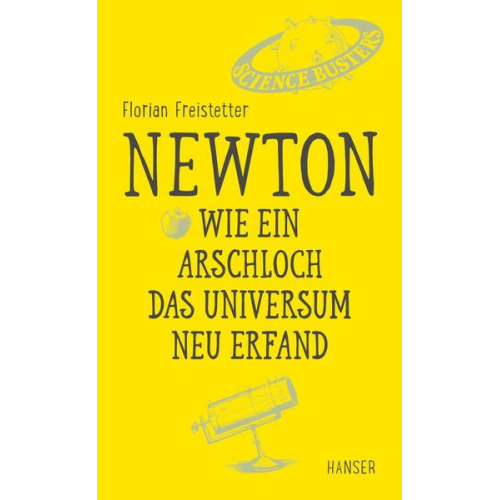 SCIENCE BUSTERS

Florian Freistetter

NEWTON

WIE EIN ARSCHLOCH DAS UNIVERSUM NEU ERFAND

HANSER